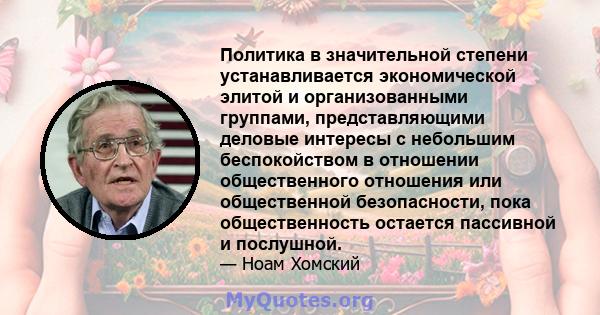 Политика в значительной степени устанавливается экономической элитой и организованными группами, представляющими деловые интересы с небольшим беспокойством в отношении общественного отношения или общественной безопасности, пока общественность остается пассивной и послушной.
— Ноам Хомский

MyQuotes.org